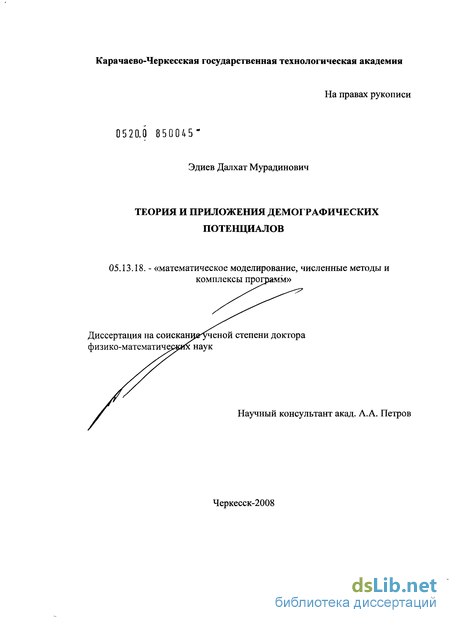 Карачаево-Черкесская государственная технологическая академия

На правах рукописи

0520.0 850045

Эдиев Далхат Мурадинович

ТЕОРИЯ И ПРИЛОЖЕНИЯ ДЕМОГРАФИЧЕСКИХ ПОТЕНЦИАЛОВ

05.13.18. - «математическое моделирование, численные методы и комплексы программ»

Диссертация на соискание ученой степени доктора физико-математических наук

Научный консультант акад. А.А. Петров

Черкесск-2008

dsLib.net
библиотека диссертаций